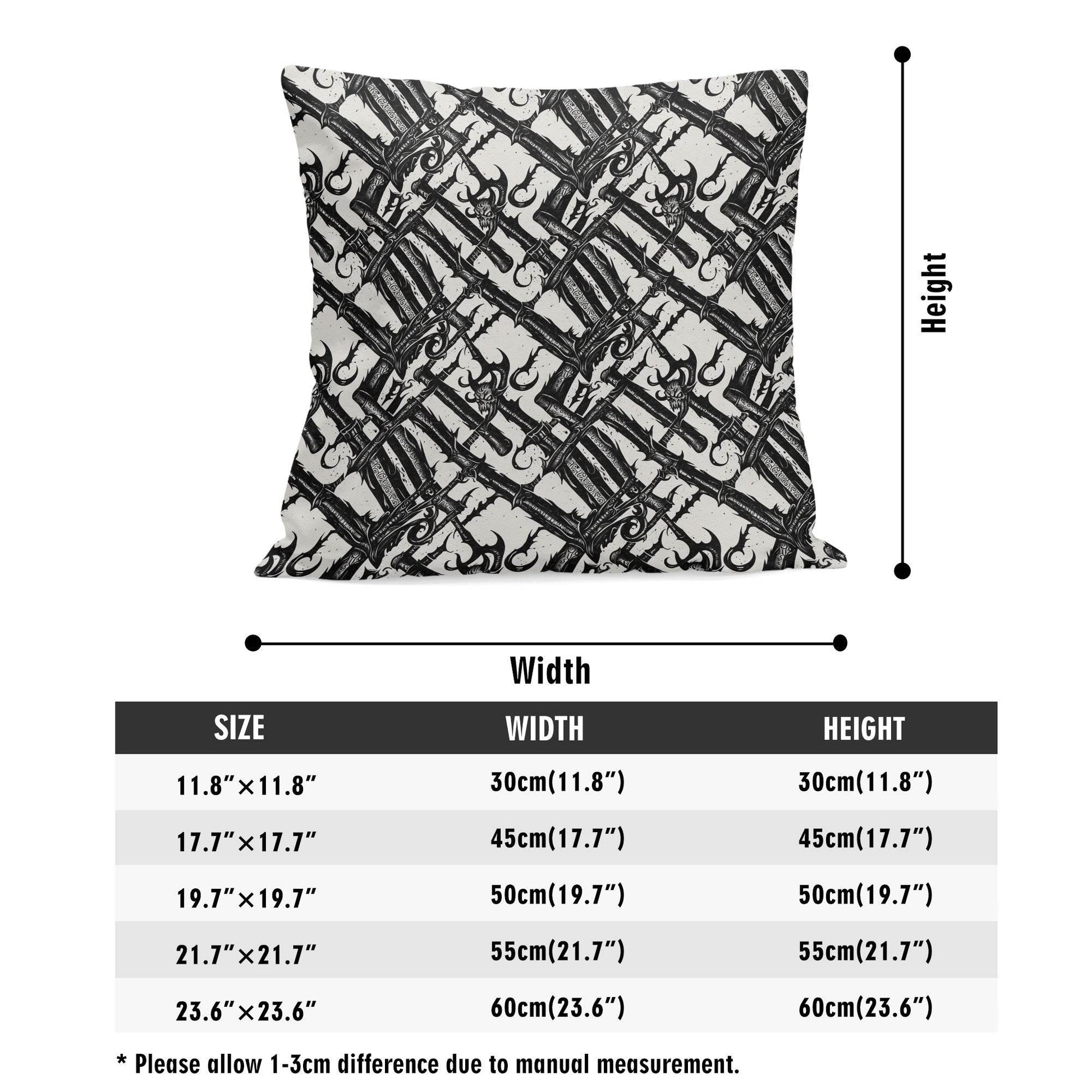 Height

Width

| SIZE | WIDTH | HEIGHT |
|---|---|---|
| 11.8″×11.8″ | 30cm(11.8″) | 30cm(11.8″) |
| 17.7″×17.7″ | 45cm(17.7″) | 45cm(17.7″) |
| 19.7″×19.7″ | 50cm(19.7″) | 50cm(19.7″) |
| 21.7″×21.7″ | 55cm(21.7″) | 55cm(21.7″) |
| 23.6″×23.6″ | 60cm(23.6″) | 60cm(23.6″) |

* Please allow 1-3cm difference due to manual measurement.